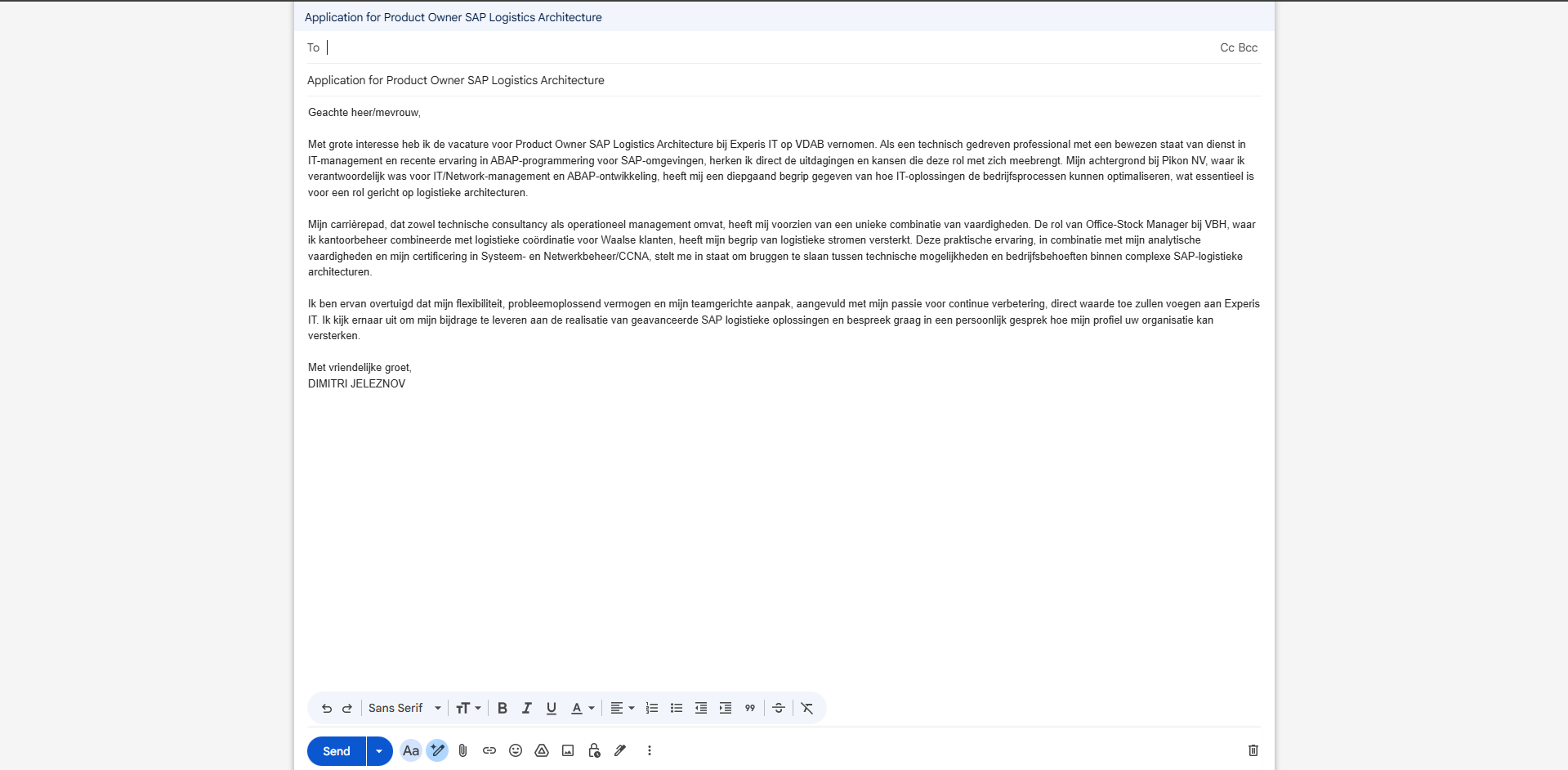 Application for Product Owner SAP Logistics Architecture

To

Cc Bcc

Application for Product Owner SAP Logistics Architecture

Geachte heer/mevrouw,

Met grote interesse heb ik de vacature voor Product Owner SAP Logistics Architecture bij Experis IT op VDAB vernomen. Als een technisch gedreven professional met een bewezen staat van dienst in IT-management en recente ervaring in ABAP-programmering voor SAP-omgevingen, herken ik direct de uitdagingen en kansen die deze rol met zich meebrengt. Mijn achtergrond bij Pikon NV, waar ik verantwoordelijk was voor IT/Network-management en ABAP-ontwikkeling, heeft mij een diepgaand begrip gegeven van hoe IT-oplossingen de bedrijfsprocessen kunnen optimaliseren, wat essentieel is voor een rol gericht op logistieke architecturen.

Mijn carrièrepad, dat zowel technische consultancy als operationeel management omvat, heeft mij voorzien van een unieke combinatie van vaardigheden. De rol van Office-Stock Manager bij VBH, waar ik kantoorbeheer combineerde met logistieke coördinatie voor Waalse klanten, heeft mijn begrip van logistieke stromen versterkt. Deze praktische ervaring, in combinatie met mijn analytische vaardigheden en mijn certificering in Systeem- en Netwerkbeheer/CCNA, stelt me in staat om bruggen te slaan tussen technische mogelijkheden en bedrijfsbehoeften binnen complexe SAP-logistieke architecturen.

Ik ben ervan overtuigd dat mijn flexibiliteit, probleemoplossend vermogen en mijn teamgerichte aanpak, aangevuld met mijn passie voor continue verbetering, direct waarde toe zullen voegen aan Experis IT. Ik kijk ernaar uit om mijn bijdrage te leveren aan de realisatie van geavanceerde SAP logistieke oplossingen en bespreek graag in een persoonlijk gesprek hoe mijn profiel uw organisatie kan versterken.

Met vriendelijke groet,
DIMITRI JELEZNOV

Sans Serif

Send

Aa